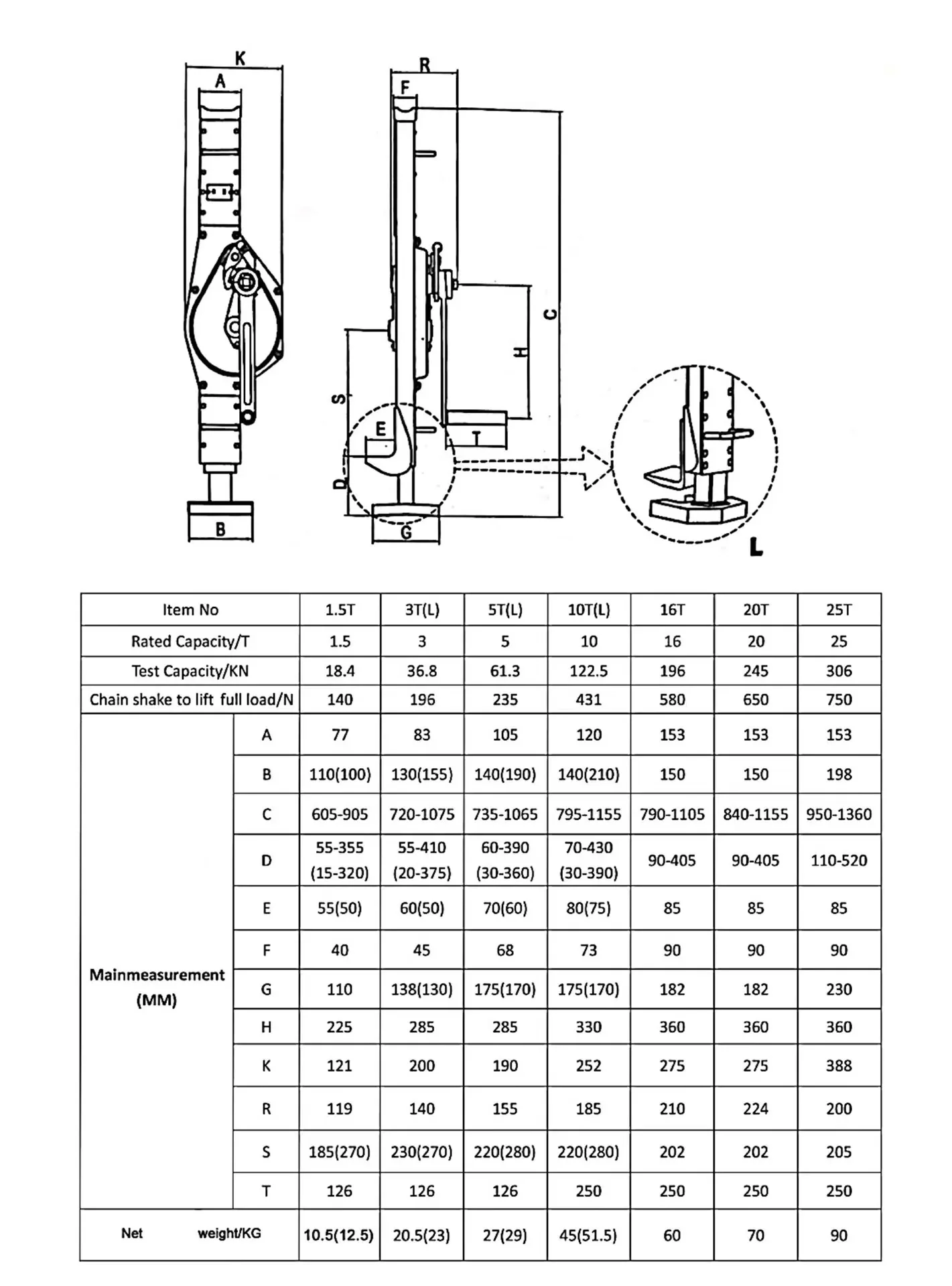 K
A
B
R
F
C
H
S
E
T
D
G
L

| Item No | | 1.5T | 3T(L) | 5T(L) | 10T(L) | 16T | 20T | 25T |
|---|---|---|---|---|---|---|---|---|
| Rated Capacity/T | | 1.5 | 3 | 5 | 10 | 16 | 20 | 25 |
| Test Capacity/KN | | 18.4 | 36.8 | 61.3 | 122.5 | 196 | 245 | 306 |
| Chain shake to lift full load/N | | 140 | 196 | 235 | 431 | 580 | 650 | 750 |
| Mainmeasurement (MM) | A | 77 | 83 | 105 | 120 | 153 | 153 | 153 |
| | B | 110(100) | 130(155) | 140(190) | 140(210) | 150 | 150 | 198 |
| | C | 605-905 | 720-1075 | 735-1065 | 795-1155 | 790-1105 | 840-1155 | 950-1360 |
| | D | 55-355 (15-320) | 55-410 (20-375) | 60-390 (30-360) | 70-430 (30-390) | 90-405 | 90-405 | 110-520 |
| | E | 55(50) | 60(50) | 70(60) | 80(75) | 85 | 85 | 85 |
| | F | 40 | 45 | 68 | 73 | 90 | 90 | 90 |
| | G | 110 | 138(130) | 175(170) | 175(170) | 182 | 182 | 230 |
| | H | 225 | 285 | 285 | 330 | 360 | 360 | 360 |
| | K | 121 | 200 | 190 | 252 | 275 | 275 | 388 |
| | R | 119 | 140 | 155 | 185 | 210 | 224 | 200 |
| | S | 185(270) | 230(270) | 220(280) | 220(280) | 202 | 202 | 205 |
| | T | 126 | 126 | 126 | 250 | 250 | 250 | 250 |
| Net weight/KG | | 10.5(12.5) | 20.5(23) | 27(29) | 45(51.5) | 60 | 70 | 90 |